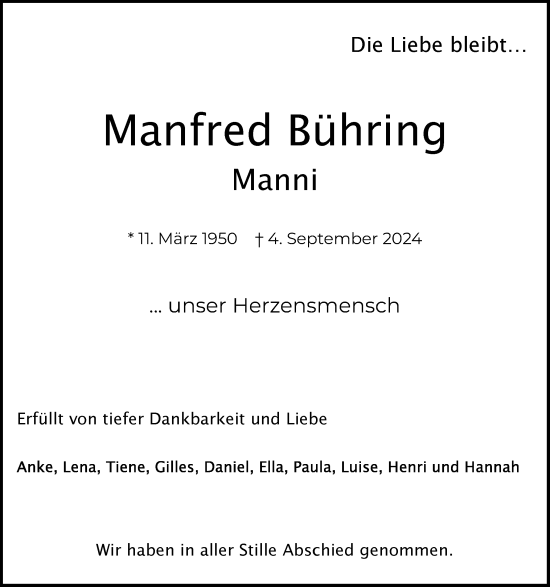 Die Liebe bleibt...

Manfred Bühring
Manni

* 11. März 1950 † 4. September 2024

... unser Herzensmensch

Erfüllt von tiefer Dankbarkeit und Liebe

Anke, Lena, Tiene, Gilles, Daniel, Ella, Paula, Luise, Henri und Hannah

Wir haben in aller Stille Abschied genommen.